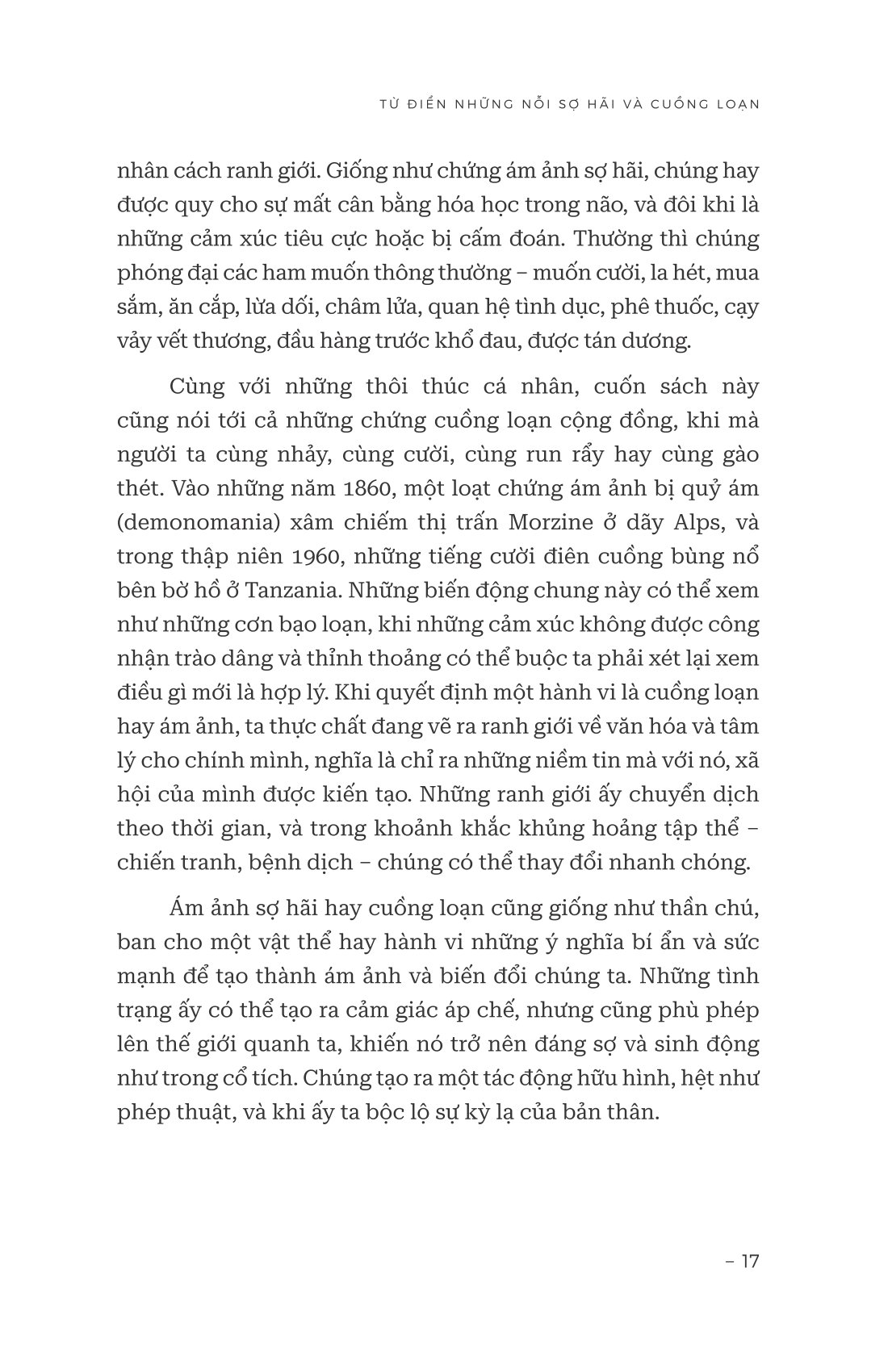 TỪ ĐIỂN NHỮNG NỖI SỢ HÃI VÀ CUỒNG LOẠN

nhân cách ranh giới. Giống như chứng ám ảnh sợ hãi, chúng hay được quy cho sự mất cân bằng hóa học trong não, và đôi khi là những cảm xúc tiêu cực hoặc bị cấm đoán. Thường thì chúng phóng đại các ham muốn thông thường – muốn cười, la hét, mua sắm, ăn cắp, lừa dối, châm lửa, quan hệ tình dục, phê thuốc, cạy vảy vết thương, đầu hàng trước khổ đau, được tán dương.

Cùng với những thôi thúc cá nhân, cuốn sách này cũng nói tới cả những chứng cuồng loạn cộng đồng, khi mà người ta cùng nhảy, cùng cười, cùng run rẩy hay cùng gào thét. Vào những năm 1860, một loạt chứng ám ảnh bị quỷ ám (demonomania) xâm chiếm thị trấn Morzine ở dãy Alps, và trong thập niên 1960, những tiếng cười điên cuồng bùng nổ bên bờ hồ ở Tanzania. Những biến động chung này có thể xem như những cơn bạo loạn, khi những cảm xúc không được công nhận trào dâng và thỉnh thoảng có thể buộc ta phải xét lại xem điều gì mới là hợp lý. Khi quyết định một hành vi là cuồng loạn hay ám ảnh, ta thực chất đang vẽ ra ranh giới về văn hóa và tâm lý cho chính mình, nghĩa là chỉ ra những niềm tin mà với nó, xã hội của mình được kiến tạo. Những ranh giới ấy chuyển dịch theo thời gian, và trong khoảnh khắc khủng hoảng tập thể – chiến tranh, bệnh dịch – chúng có thể thay đổi nhanh chóng.

Ám ảnh sợ hãi hay cuồng loạn cũng giống như thần chú, ban cho một vật thể hay hành vi những ý nghĩa bí ẩn và sức mạnh để tạo thành ám ảnh và biến đổi chúng ta. Những tình trạng ấy có thể tạo ra cảm giác áp chế, nhưng cũng phù phép lên thế giới quanh ta, khiến nó trở nên đáng sợ và sinh động như trong cổ tích. Chúng tạo ra một tác động hữu hình, hệt như phép thuật, và khi ấy ta bộc lộ sự kỳ lạ của bản thân.

– 17